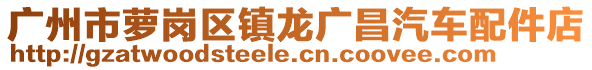 广州市萝岗区镇龙广昌汽车配件店
http://gzatwoodsteele.cn.coovee.com